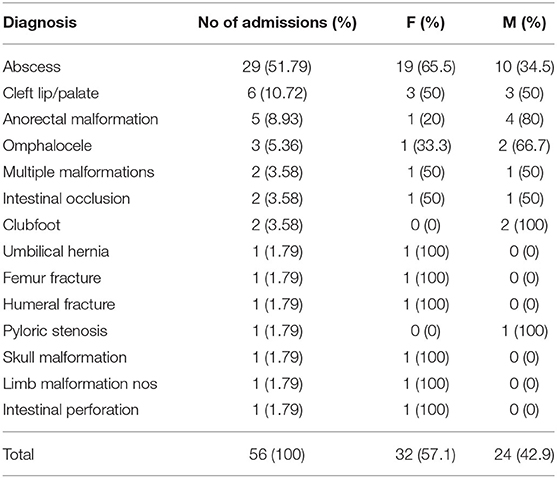 | Diagnosis | No of admissions (%) | F (%) | M (%) |
|---|---|---|---|
| Abscess | 29 (51.79) | 19 (65.5) | 10 (34.5) |
| Cleft lip/palate | 6 (10.72) | 3 (50) | 3 (50) |
| Anorectal malformation | 5 (8.93) | 1 (20) | 4 (80) |
| Omphalocele | 3 (5.36) | 1 (33.3) | 2 (66.7) |
| Multiple malformations | 2 (3.58) | 1 (50) | 1 (50) |
| Intestinal occlusion | 2 (3.58) | 1 (50) | 1 (50) |
| Clubfoot | 2 (3.58) | 0 (0) | 2 (100) |
| Umbilical hernia | 1 (1.79) | 1 (100) | 0 (0) |
| Femur fracture | 1 (1.79) | 1 (100) | 0 (0) |
| Humeral fracture | 1 (1.79) | 1 (100) | 0 (0) |
| Pyloric stenosis | 1 (1.79) | 0 (0) | 1 (100) |
| Skull malformation | 1 (1.79) | 1 (100) | 0 (0) |
| Limb malformation nos | 1 (1.79) | 1 (100) | 0 (0) |
| Intestinal perforation | 1 (1.79) | 1 (100) | 0 (0) |
| Total | 56 (100) | 32 (57.1) | 24 (42.9) |